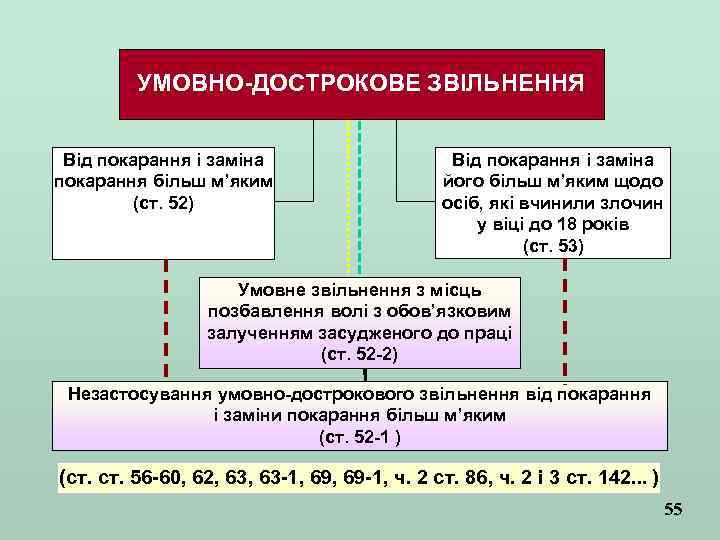 УМОВНО-ДОСТРОКОВЕ ЗВІЛЬНЕННЯ

Від покарання і заміна покарання більш м'яким (ст. 52)

Від покарання і заміна його більш м'яким щодо осіб, які вчинили злочин у віці до 18 років (ст. 53)

Умовне звільнення з місць позбавлення волі з обов'язковим залученням засудженого до праці (ст. 52-2)

Незастосування умовно-дострокового звільнення від покарання і заміни покарання більш м'яким (ст. 52-1 )

(ст. ст. 56-60, 62, 63, 63-1, 69, 69-1, ч. 2 ст. 86, ч. 2 і 3 ст. 142... )

55